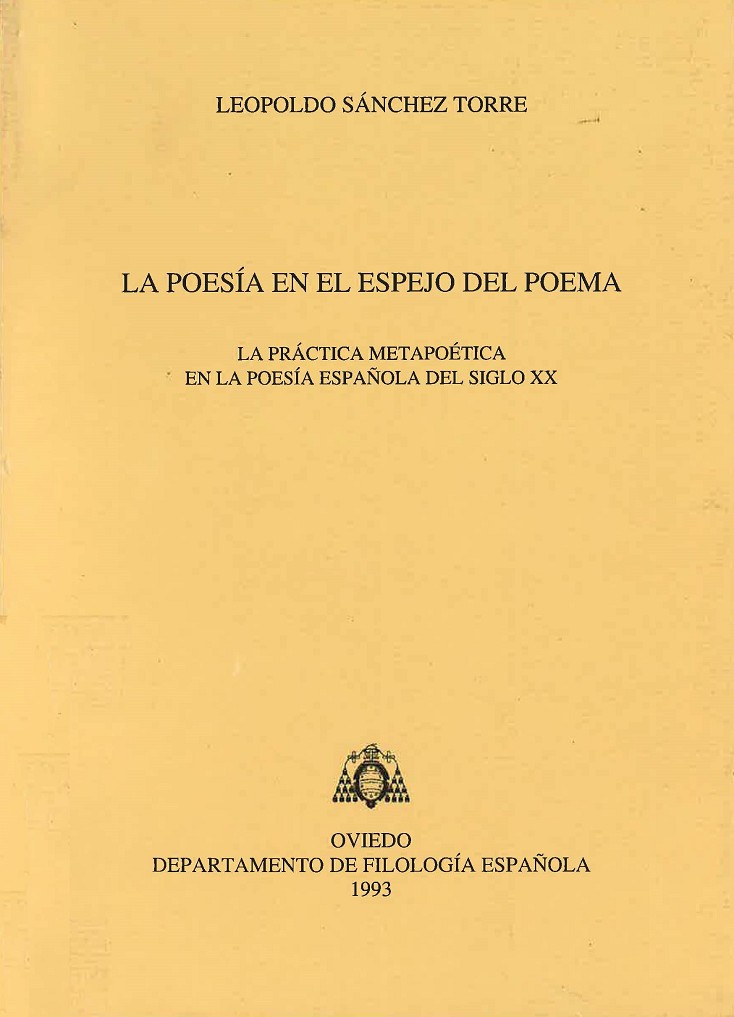 LEOPOLDO SÁNCHEZ TORRE

LA POESÍA EN EL ESPEJO DEL POEMA

LA PRÁCTICA METAPOÉTICA
EN LA POESÍA ESPAÑOLA DEL SIGLO XX

OVIEDO
DEPARTAMENTO DE FILOLOGÍA ESPAÑOLA
1993